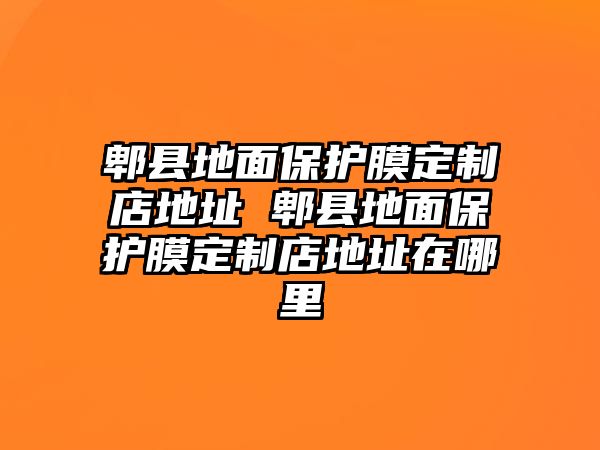 郫县地面保护膜定制店地址 郫县地面保护膜定制店地址在哪里